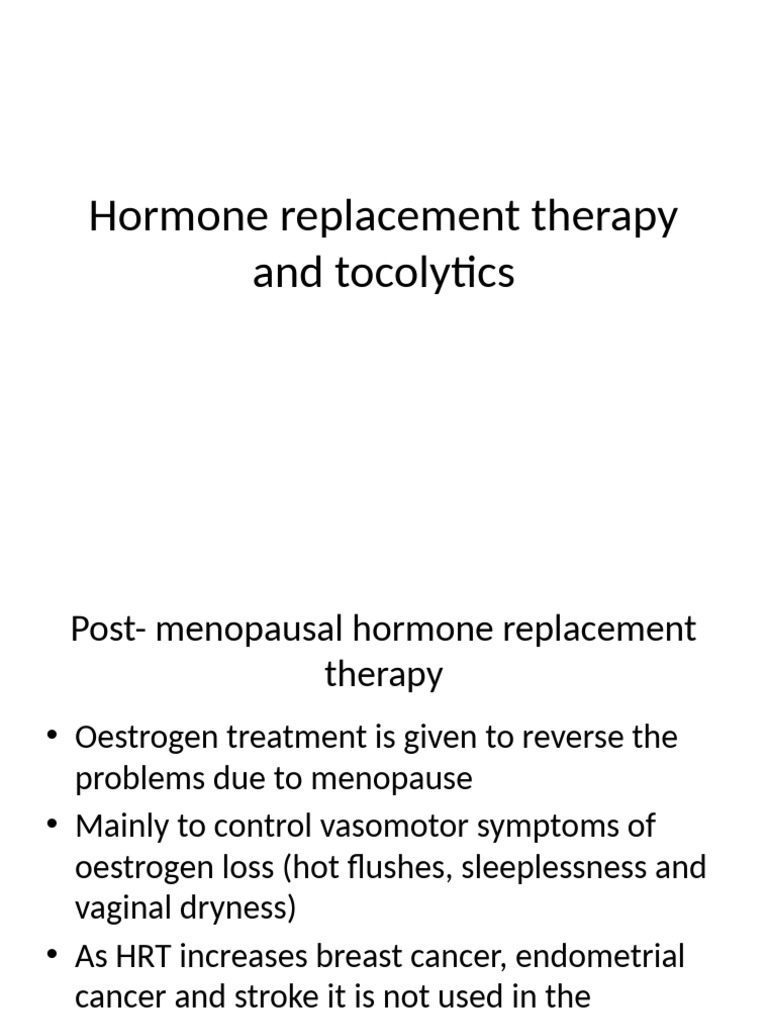 Hormone replacement therapy and tocolytics

Post- menopausal hormone replacement therapy

• Oestrogen treatment is given to reverse the problems due to menopause
• Mainly to control vasomotor symptoms of oestrogen loss (hot flushes, sleeplessness and vaginal dryness)
• As HRT increases breast cancer, endometrial cancer and stroke it is not used in the